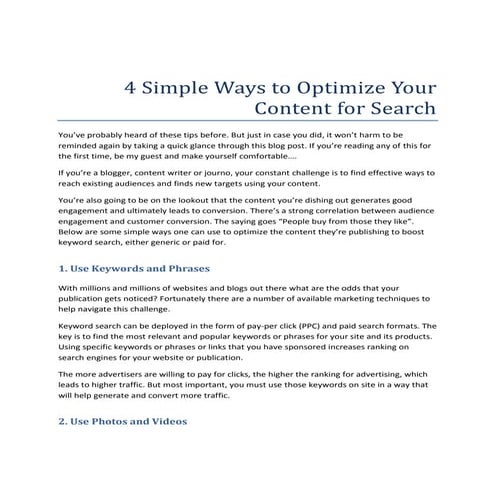 4 Simple Ways to Optimize Your Content for Search

You've probably heard of these tips before. But just in case you did, it won't harm to be reminded again by taking a quick glance through this blog post. If you're reading any of this for the first time, be my guest and make yourself comfortable....

If you're a blogger, content writer or journo, your constant challenge is to find effective ways to reach existing audiences and finds new targets using your content.

You're also going to be on the lookout that the content you're dishing out generates good engagement and ultimately leads to conversion. There's a strong correlation between audience engagement and customer conversion. The saying goes "People buy from those they like". Below are some simple ways one can use to optimize the content they're publishing to boost keyword search, either generic or paid for.

1. Use Keywords and Phrases

With millions and millions of websites and blogs out there what are the odds that your publication gets noticed? Fortunately there are a number of available marketing techniques to help navigate this challenge.

Keyword search can be deployed in the form of pay-per click (PPC) and paid search formats. The key is to find the most relevant and popular keywords or phrases for your site and its products. Using specific keywords or phrases or links that you have sponsored increases ranking on search engines for your website or publication.

The more advertisers are willing to pay for clicks, the higher the ranking for advertising, which leads to higher traffic. But most important, you must use those keywords on site in a way that will help generate and convert more traffic.

2. Use Photos and Videos